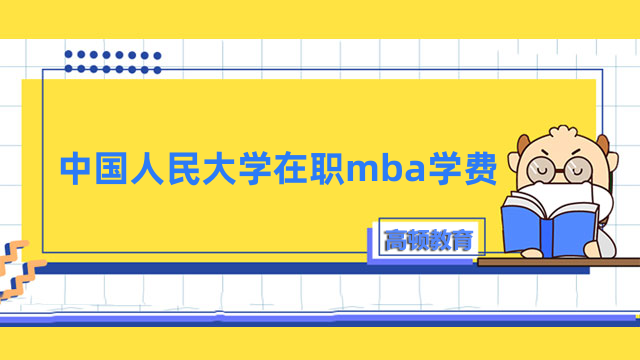 中国人民大学在职mba学费

高顿教育